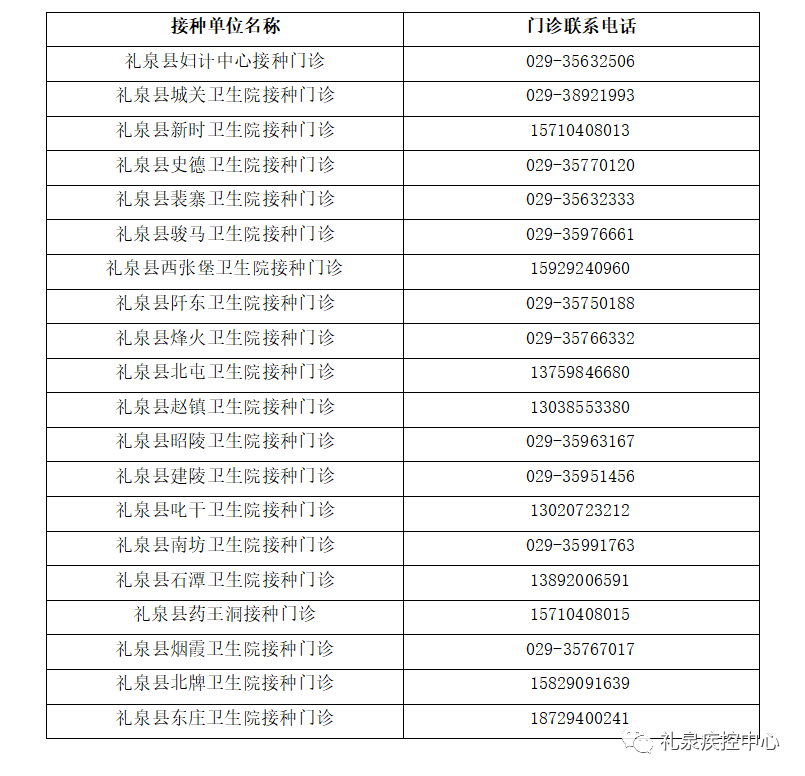 | 接种单位名称 | 门诊联系电话 |
|---|---|
| 礼泉县妇计中心接种门诊 | 029-35632506 |
| 礼泉县城关卫生院接种门诊 | 029-38921993 |
| 礼泉县新时卫生院接种门诊 | 15710408013 |
| 礼泉县史德卫生院接种门诊 | 029-35770120 |
| 礼泉县裴寨卫生院接种门诊 | 029-35632333 |
| 礼泉县骏马卫生院接种门诊 | 029-35976661 |
| 礼泉县西张堡卫生院接种门诊 | 15929240960 |
| 礼泉县阡东卫生院接种门诊 | 029-35750188 |
| 礼泉县烽火卫生院接种门诊 | 029-35766332 |
| 礼泉县北屯卫生院接种门诊 | 13759846680 |
| 礼泉县赵镇卫生院接种门诊 | 13038553380 |
| 礼泉县昭陵卫生院接种门诊 | 029-35963167 |
| 礼泉县建陵卫生院接种门诊 | 029-35951456 |
| 礼泉县叱干卫生院接种门诊 | 13020723212 |
| 礼泉县南坊卫生院接种门诊 | 029-35991763 |
| 礼泉县石潭卫生院接种门诊 | 13892006591 |
| 礼泉县药王洞接种门诊 | 15710408015 |
| 礼泉县烟霞卫生院接种门诊 | 029-35767017 |
| 礼泉县北牌卫生院接种门诊 | 15829091639 |
| 礼泉县东庄卫生院接种门诊 | 18729400241 |

礼泉疾控中心